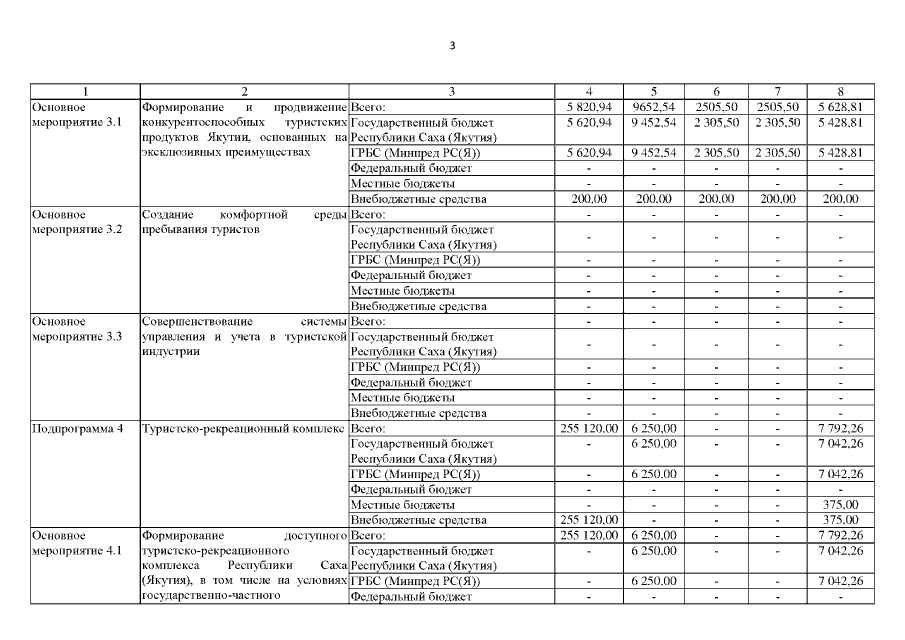 3

| 1 | 2 | 3 | 4 | 5 | 6 | 7 | 8 |
|---|---|---|---|---|---|---|---|
| Основное мероприятие 3.1 | Формирование и продвижение конкурентоспособных туристских продуктов Якутии, основанных на эксклюзивных преимуществах | Всего: | 5 820,94 | 9652,54 | 2505,50 | 2505,50 | 5 628,81 |
| | | Государственный бюджет Республики Саха (Якутия) | 5 620,94 | 9 452,54 | 2 305,50 | 2 305,50 | 5 428,81 |
| | | ГРБС (Минпред РС(Я)) | 5 620,94 | 9 452,54 | 2 305,50 | 2 305,50 | 5 428,81 |
| | | Федеральный бюджет | - | - | - | - | - |
| | | Местные бюджеты | - | - | - | - | - |
| | | Внебюджетные средства | 200,00 | 200,00 | 200,00 | 200,00 | 200,00 |
| Основное мероприятие 3.2 | Создание комфортной среды пребывания туристов | Всего: | - | - | - | - | - |
| | | Государственный бюджет Республики Саха (Якутия) | - | - | - | - | - |
| | | ГРБС (Минпред РС(Я)) | - | - | - | - | - |
| | | Федеральный бюджет | - | - | - | - | - |
| | | Местные бюджеты | - | - | - | - | - |
| | | Внебюджетные средства | - | - | - | - | - |
| Основное мероприятие 3.3 | Совершенствование системы управления и учета в туристской индустрии | Всего: | - | - | - | - | - |
| | | Государственный бюджет Республики Саха (Якутия) | - | - | - | - | - |
| | | ГРБС (Минпред РС(Я)) | - | - | - | - | - |
| | | Федеральный бюджет | - | - | - | - | - |
| | | Местные бюджеты | - | - | - | - | - |
| | | Внебюджетные средства | - | - | - | - | - |
| Подпрограмма 4 | Туристско-рекреационный комплекс | Всего: | 255 120,00 | 6 250,00 | - | - | 7 792,26 |
| | | Государственный бюджет Республики Саха (Якутия) | - | 6 250,00 | - | - | 7 042,26 |
| | | ГРБС (Минпред РС(Я)) | - | 6 250,00 | - | - | 7 042,26 |
| | | Федеральный бюджет | - | - | - | - | - |
| | | Местные бюджеты | - | - | - | - | 375,00 |
| | | Внебюджетные средства | 255 120,00 | - | - | - | 375,00 |
| Основное мероприятие 4.1 | Формирование доступного туристско-рекреационного комплекса Республики Саха (Якутия), в том числе на условиях государственно-частного | Всего: | 255 120,00 | 6 250,00 | - | - | 7 792,26 |
| | | Государственный бюджет Республики Саха (Якутия) | - | 6 250,00 | - | - | 7 042,26 |
| | | ГРБС (Минпред РС(Я)) | - | 6 250,00 | - | - | 7 042,26 |
| | | Федеральный бюджет | - | - | - | - | - |